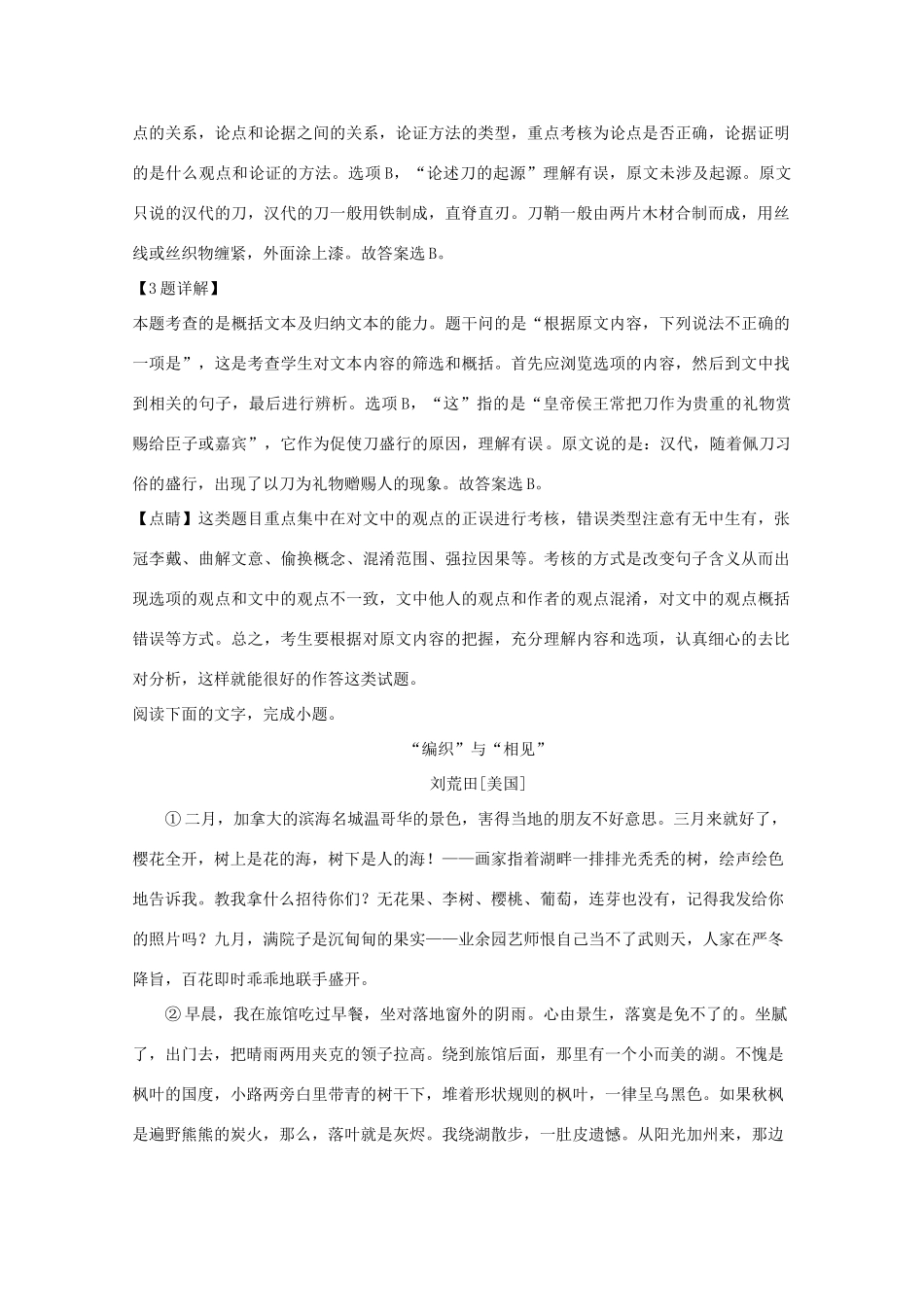 点的关系，论点和论据之间的关系，论证方法的类型，重点考核为论点是否正确，论据证明的是什么观点和论证的方法。选项B，“论述刀的起源”理解有误，原文未涉及起源。原文只说的汉代的刀，汉代的刀一般用铁制成，直脊直刃。刀鞘一般由两片木材合制而成，用丝线或丝织物缠紧，外面涂上漆。故答案选B。

【3题详解】
本题考查的是概括文本及归纳文本的能力。题干问的是“根据原文内容，下列说法不正确的一项是”，这是考查学生对文本内容的筛选和概括。首先应浏览选项的内容，然后到文中找到相关的句子，最后进行辨析。选项B，“这”指的是“皇帝侯王常把刀作为贵重的礼物赏赐给臣子或嘉宾”，它作为促使刀盛行的原因，理解有误。原文说的是：汉代，随着佩刀习俗的盛行，出现了以刀为礼物赠赐人的现象。故答案选B。

【点睛】这类题目重点集中在对文中的观点的正误进行考核，错误类型注意有无中生有，张冠李戴、曲解文意、偷换概念、混淆范围、强拉因果等。考核的方式是改变句子含义从而出现选项的观点和文中的观点不一致，文中他人的观点和作者的观点混淆，对文中的观点概括错误等方式。总之，考生要根据对原文内容的把握，充分理解内容和选项，认真细心的去比对分析，这样就能很好的作答这类试题。

阅读下面的文字，完成小题。

“编织”与“相见”

刘荒田[美国]

①二月，加拿大的滨海名城温哥华的景色，害得当地的朋友不好意思。三月来就好了，樱花全开，树上是花的海，树下是人的海！——画家指着湖畔一排排光秃秃的树，绘声绘色地告诉我。教我拿什么招待你们？无花果、李树、樱桃、葡萄，连芽也没有，记得我发给你的照片吗？九月，满院子是沉甸甸的果实——业余园艺师恨自己当不了武则天，人家在严冬降旨，百花即时乖乖地联手盛开。

②早晨，我在旅馆吃过早餐，坐对落地窗外的阴雨。心由景生，落寞是免不了的。坐腻了，出门去，把晴雨两用夹克的领子拉高。绕到旅馆后面，那里有一个小而美的湖。不愧是枫叶的国度，小路两旁白里带青的树干下，堆着形状规则的枫叶，一律呈乌黑色。如果秋枫是遍野熊熊的炭火，那么，落叶就是灰烬。我绕湖散步，一肚皮遗憾。从阳光加州来，那边